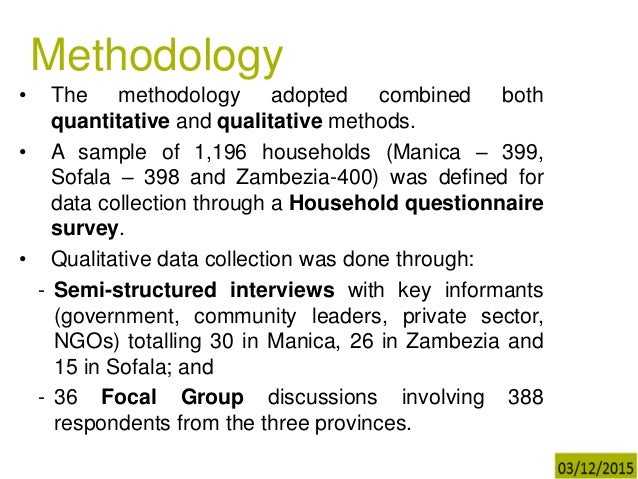 Methodology

• The methodology adopted combined both quantitative and qualitative methods.

• A sample of 1,196 households (Manica – 399, Sofala – 398 and Zambezia-400) was defined for data collection through a Household questionnaire survey.

• Qualitative data collection was done through:

- Semi-structured interviews with key informants (government, community leaders, private sector, NGOs) totalling 30 in Manica, 26 in Zambezia and 15 in Sofala; and

- 36 Focal Group discussions involving 388 respondents from the three provinces.

03/12/2015